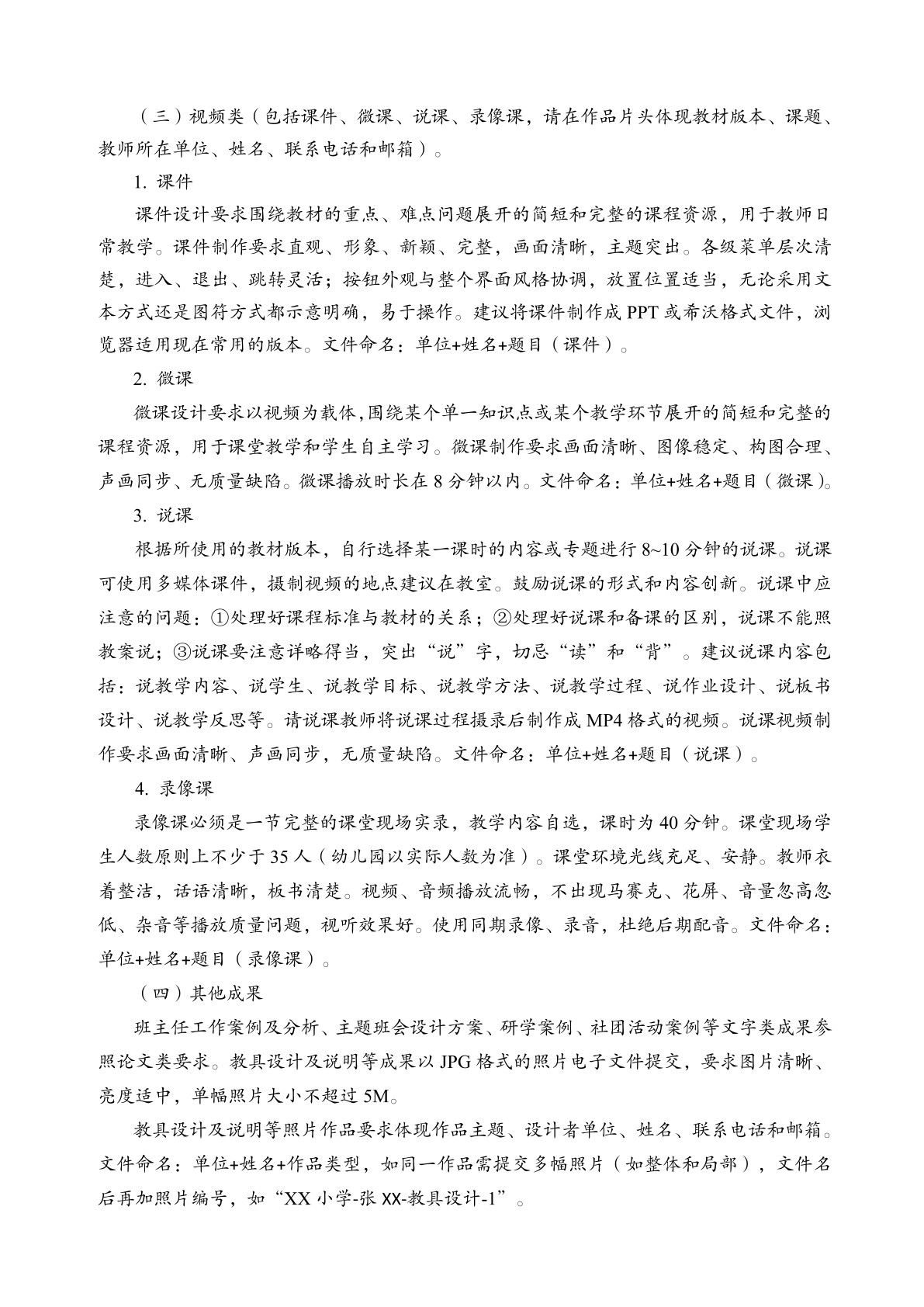 （三）视频类（包括课件、微课、说课、录像课，请在作品片头体现教材版本、课题、教师所在单位、姓名、联系电话和邮箱）。

1.课件

课件设计要求围绕教材的重点、难点问题展开的简短和完整的课程资源，用于教师日常教学。课件制作要求直观、形象、新颖、完整，画面清晰，主题突出。各级菜单层次清楚，进入、退出、跳转灵活；按钮外观与整个界面风格协调，放置位置适当，无论采用文本方式还是图符方式都示意明确，易于操作。建议将课件制作成PPT或希沃格式文件，浏览器适用现在常用的版本。文件命名：单位+姓名+题目（课件）。

2.微课

微课设计要求以视频为载体,围绕某个单一知识点或某个教学环节展开的简短和完整的课程资源，用于课堂教学和学生自主学习。微课制作要求画面清晰、图像稳定、构图合理、声画同步、无质量缺陷。微课播放时长在8分钟以内。文件命名：单位+姓名+题目（微课）。

3.说课

根据所使用的教材版本，自行选择某一课时的内容或专题进行8~10分钟的说课。说课可使用多媒体课件，摄制视频的地点建议在教室。鼓励说课的形式和内容创新。说课中应注意的问题：①处理好课程标准与教材的关系；②处理好说课和备课的区别，说课不能照教案说；③说课要注意详略得当，突出“说”字，切忌“读”和“背”。建议说课内容包括：说教学内容、说学生、说教学目标、说教学方法、说教学过程、说作业设计、说板书设计、说教学反思等。请说课教师将说课过程摄录后制作成MP4格式的视频。说课视频制作要求画面清晰、声画同步，无质量缺陷。文件命名：单位+姓名+题目（说课）。

4.录像课

录像课必须是一节完整的课堂现场实录，教学内容自选，课时为40分钟。课堂现场学生人数原则上不少于35人（幼儿园以实际人数为准）。课堂环境光线充足、安静。教师衣着整洁，话语清晰，板书清楚。视频、音频播放流畅，不出现马赛克、花屏、音量忽高忽低、杂音等播放质量问题，视听效果好。使用同期录像、录音，杜绝后期配音。文件命名：单位+姓名+题目（录像课）。

（四）其他成果

班主任工作案例及分析、主题班会设计方案、研学案例、社团活动案例等文字类成果参照论文类要求。教具设计及说明等成果以JPG格式的照片电子文件提交，要求图片清晰、亮度适中，单幅照片大小不超过5M。

教具设计及说明等照片作品要求体现作品主题、设计者单位、姓名、联系电话和邮箱。文件命名：单位+姓名+作品类型，如同一作品需提交多幅照片（如整体和局部），文件名后再加照片编号，如“XX小学-张XX-教具设计-1”。